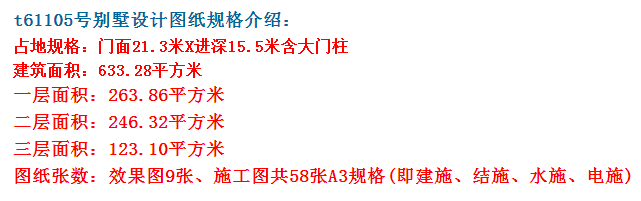 t61105号别墅设计图纸规格介绍：
占地规格：门面21.3米X进深15.5米含大门柱
建筑面积：633.28平方米
一层面积：263.86平方米
二层面积：246.32平方米
三层面积：123.10平方米
图纸张数：效果图9张、施工图共58张A3规格(即建施、结施、水施、电施)